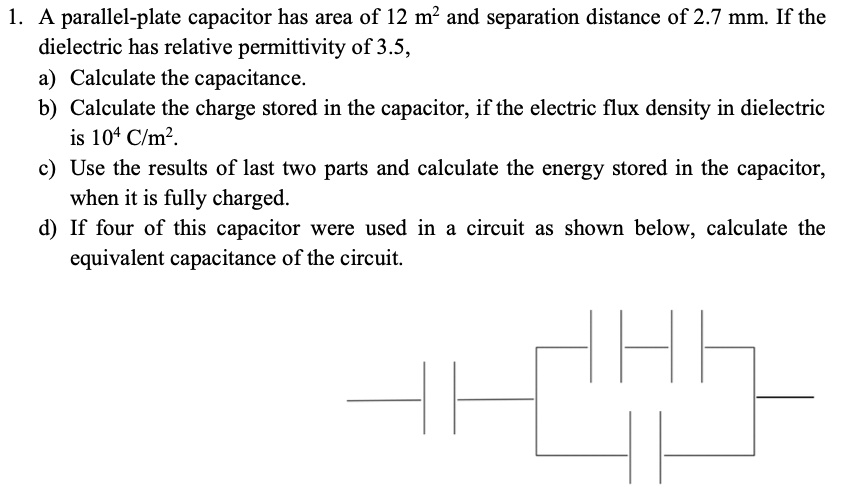 1. A parallel-plate capacitor has area of 12 $m^2$ and separation distance of 2.7 mm. If the dielectric has relative permittivity of 3.5,

a) Calculate the capacitance.

b) Calculate the charge stored in the capacitor, if the electric flux density in dielectric is $10^4$ $C/m^2$.

c) Use the results of last two parts and calculate the energy stored in the capacitor, when it is fully charged.

d) If four of this capacitor were used in a circuit as shown below, calculate the equivalent capacitance of the circuit.